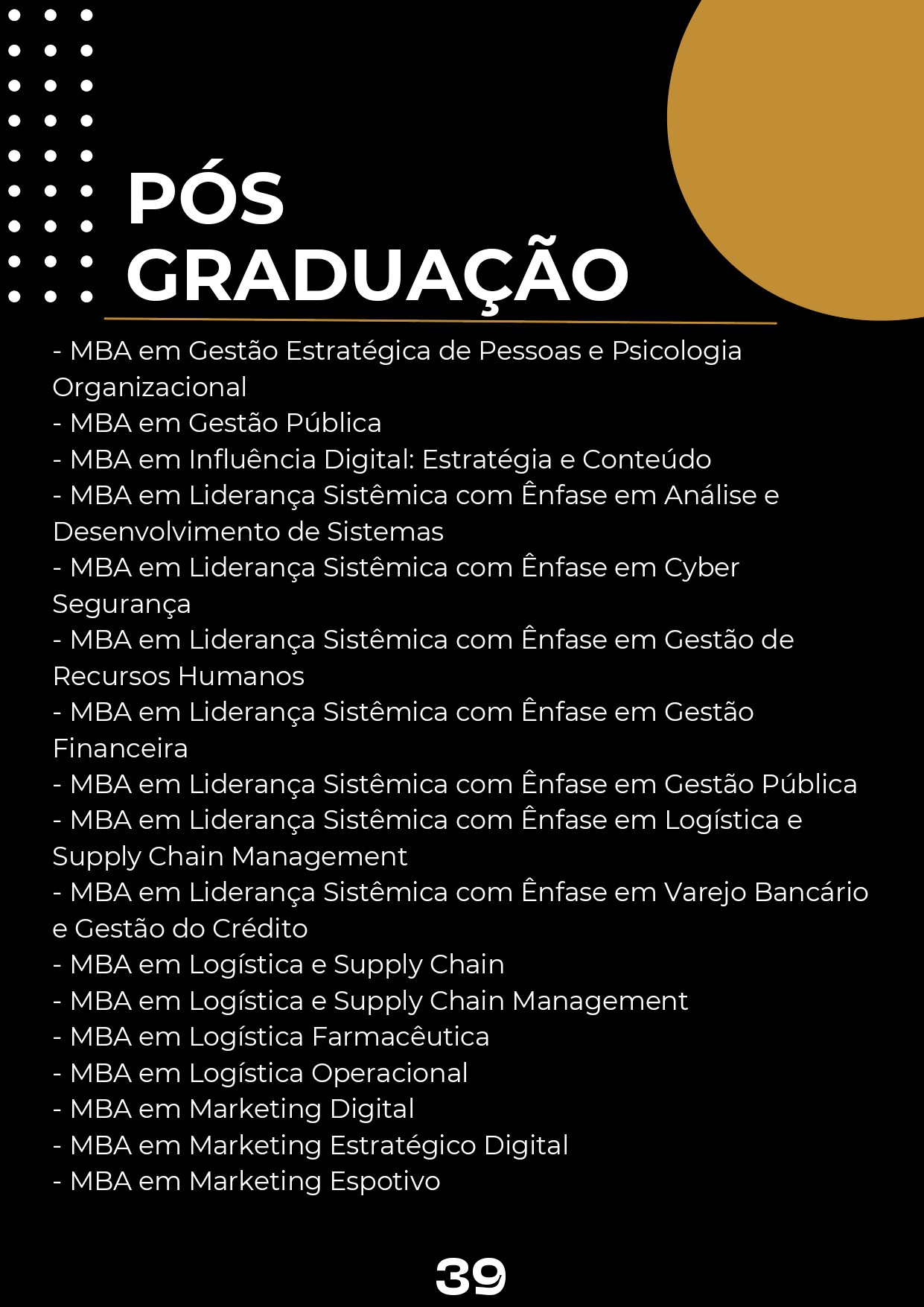 PÓS
GRADUAÇÃO

- MBA em Gestão Estratégica de Pessoas e Psicologia Organizacional
- MBA em Gestão Pública
- MBA em Influência Digital: Estratégia e Conteúdo
- MBA em Liderança Sistêmica com Ênfase em Análise e Desenvolvimento de Sistemas
- MBA em Liderança Sistêmica com Ênfase em Cyber Segurança
- MBA em Liderança Sistêmica com Ênfase em Gestão de Recursos Humanos
- MBA em Liderança Sistêmica com Ênfase em Gestão Financeira
- MBA em Liderança Sistêmica com Ênfase em Gestão Pública
- MBA em Liderança Sistêmica com Ênfase em Logística e Supply Chain Management
- MBA em Liderança Sistêmica com Ênfase em Varejo Bancário e Gestão do Crédito
- MBA em Logística e Supply Chain
- MBA em Logística e Supply Chain Management
- MBA em Logística Farmacêutica
- MBA em Logística Operacional
- MBA em Marketing Digital
- MBA em Marketing Estratégico Digital
- MBA em Marketing Espotivo

39